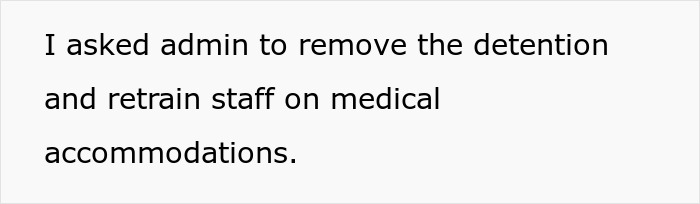 I asked admin to remove the detention and retrain staff on medical accommodations.